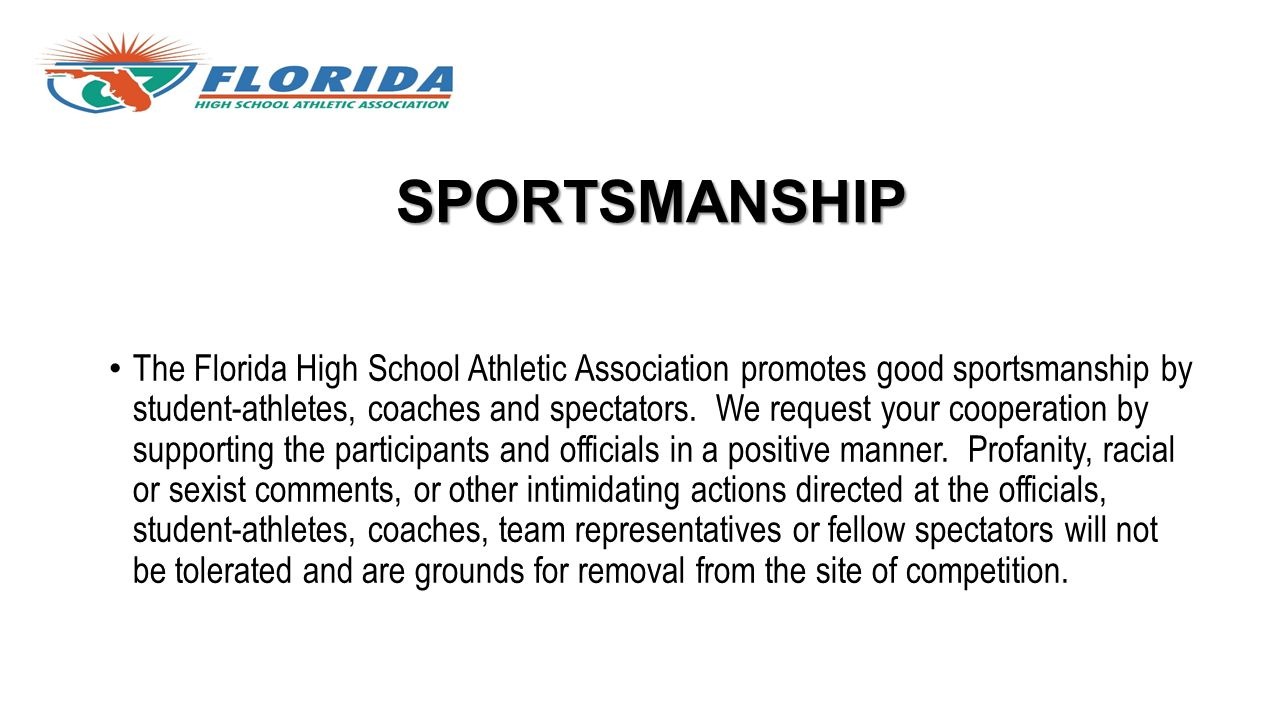 FLORIDA
HIGH SCHOOL ATHLETIC ASSOCIATION

SPORTSMANSHIP

• The Florida High School Athletic Association promotes good sportsmanship by student-athletes, coaches and spectators. We request your cooperation by supporting the participants and officials in a positive manner. Profanity, racial or sexist comments, or other intimidating actions directed at the officials, student-athletes, coaches, team representatives or fellow spectators will not be tolerated and are grounds for removal from the site of competition.